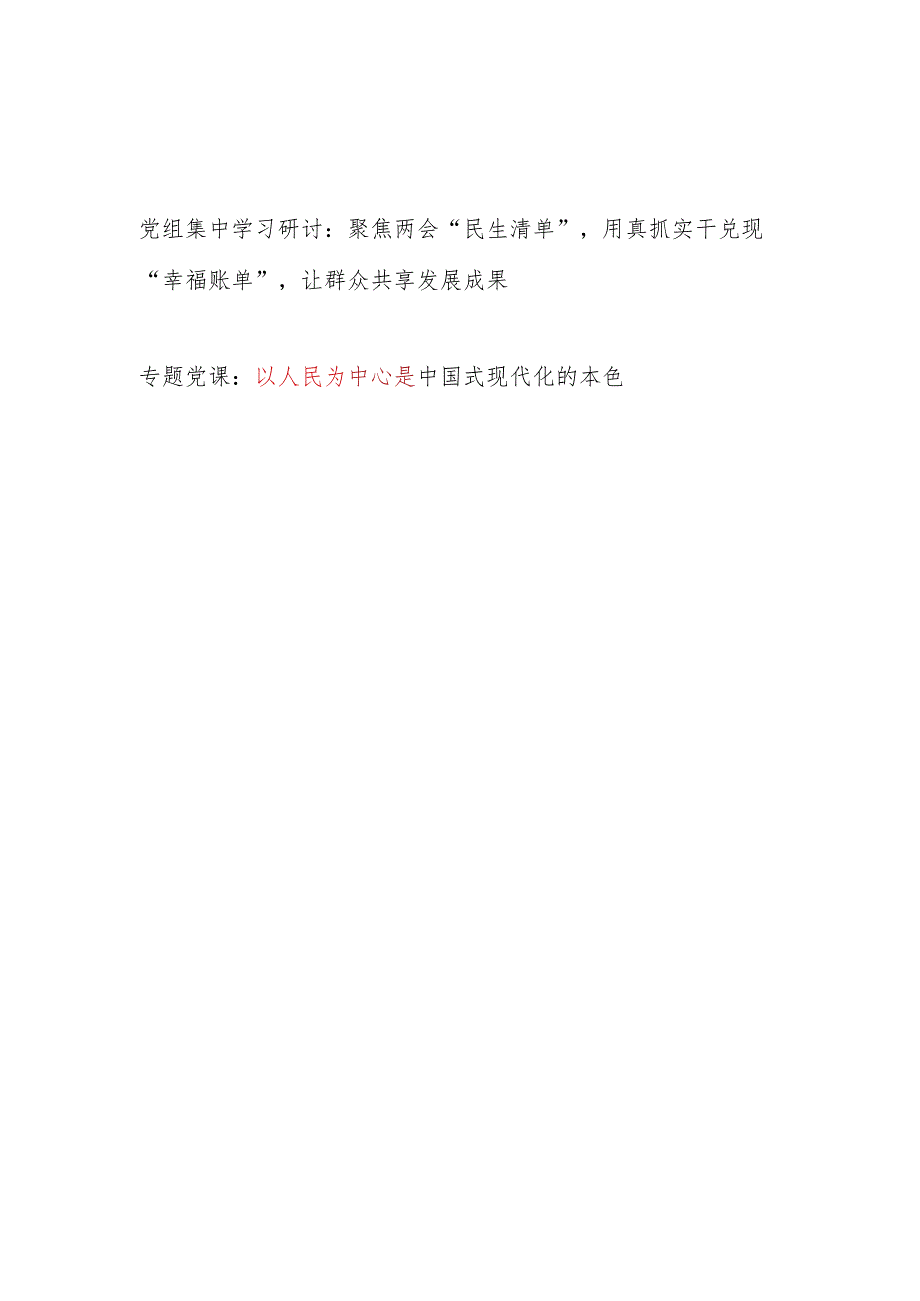 党组集中学习研讨：聚焦两会“民生清单”，用真抓实干兑现“幸福账单”，让群众共享发展成果

专题党课：以人民为中心是中国式现代化的本色